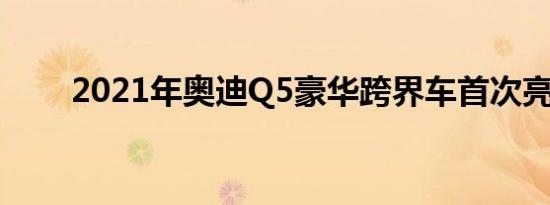 2021年奥迪Q5豪华跨界车首次亮